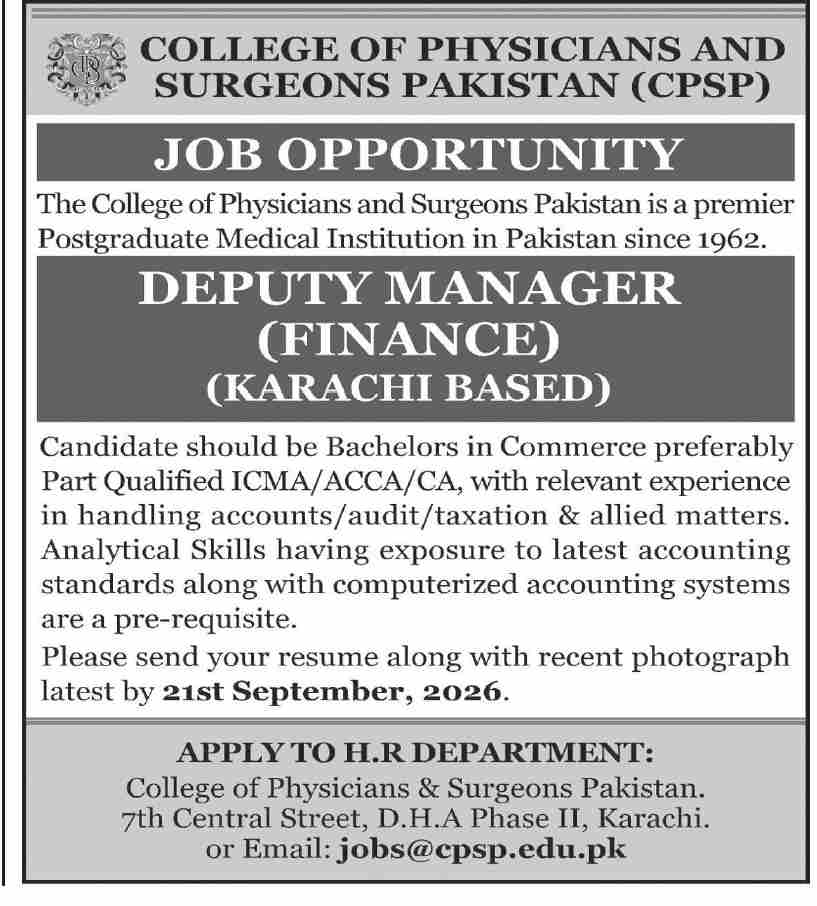 COLLEGE OF PHYSICIANS AND SURGEONS PAKISTAN (CPSP)

JOB OPPORTUNITY

The College of Physicians and Surgeons Pakistan is a premier Postgraduate Medical Institution in Pakistan since 1962.

DEPUTY MANAGER (FINANCE) (KARACHI BASED)

Candidate should be Bachelors in Commerce preferably Part Qualified ICMA/ACCA/CA, with relevant experience in handling accounts/audit/taxation & allied matters. Analytical Skills having exposure to latest accounting standards along with computerized accounting systems are a pre-requisite.

Please send your resume along with recent photograph latest by 21st September, 2026.

APPLY TO H.R DEPARTMENT:
College of Physicians & Surgeons Pakistan.
7th Central Street, D.H.A Phase II, Karachi.
or Email: jobs@cpsp.edu.pk